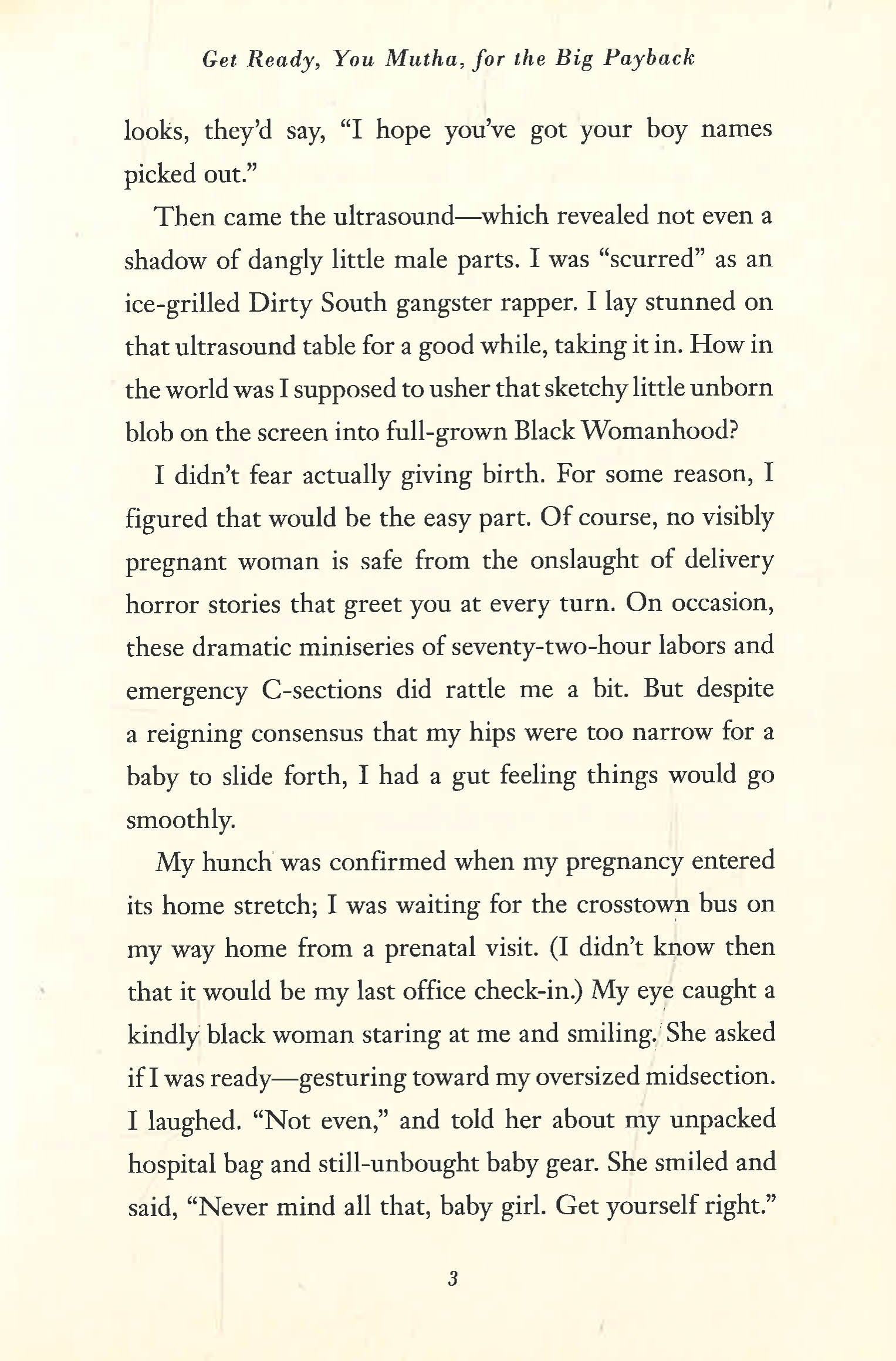 Get Ready, You Mutha, for the Big Payback

looks, they'd say, "I hope you've got your boy names picked out."

Then came the ultrasound—which revealed not even a shadow of dangly little male parts. I was "scurred" as an ice-grilled Dirty South gangster rapper. I lay stunned on that ultrasound table for a good while, taking it in. How in the world was I supposed to usher that sketchy little unborn blob on the screen into full-grown Black Womanhood?

I didn't fear actually giving birth. For some reason, I figured that would be the easy part. Of course, no visibly pregnant woman is safe from the onslaught of delivery horror stories that greet you at every turn. On occasion, these dramatic miniseries of seventy-two-hour labors and emergency C-sections did rattle me a bit. But despite a reigning consensus that my hips were too narrow for a baby to slide forth, I had a gut feeling things would go smoothly.

My hunch was confirmed when my pregnancy entered its home stretch; I was waiting for the crosstown bus on my way home from a prenatal visit. (I didn't know then that it would be my last office check-in.) My eye caught a kindly black woman staring at me and smiling. She asked if I was ready—gesturing toward my oversized midsection. I laughed. "Not even," and told her about my unpacked hospital bag and still-unbought baby gear. She smiled and said, "Never mind all that, baby girl. Get yourself right."

3